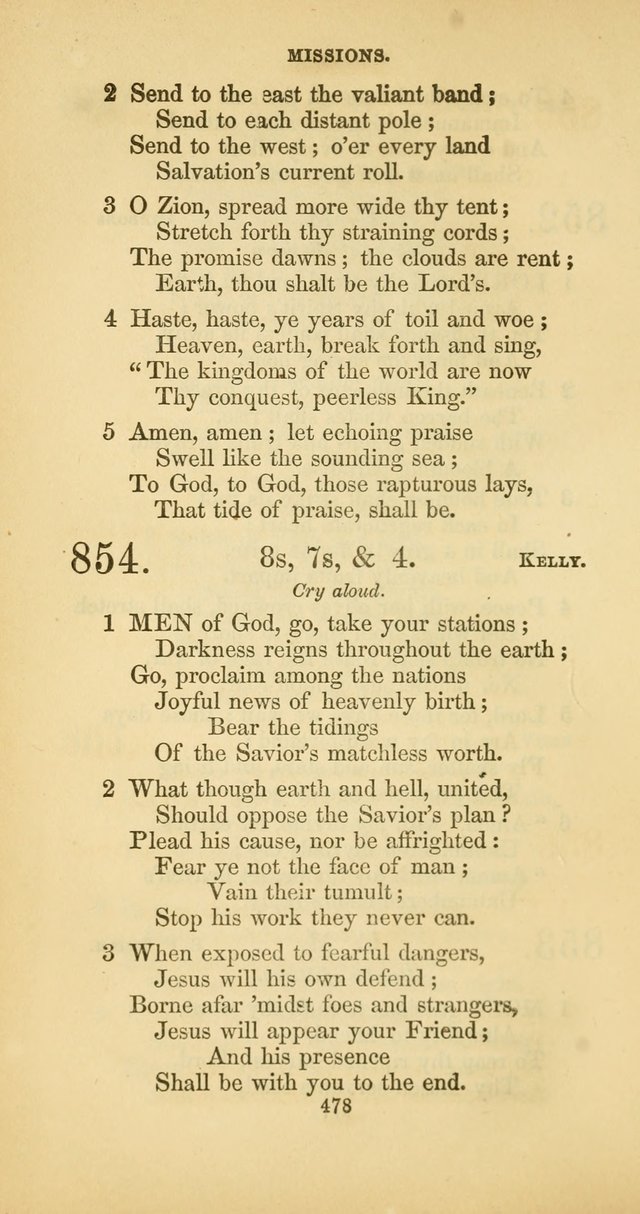 MISSIONS.

2 Send to the east the valiant band;
Send to each distant pole;
Send to the west; o'er every land
Salvation's current roll.

3 O Zion, spread more wide thy tent;
Stretch forth thy straining cords;
The promise dawns; the clouds are rent;
Earth, thou shalt be the Lord's.

4 Haste, haste, ye years of toil and woe;
Heaven, earth, break forth and sing,
"The kingdoms of the world are now
Thy conquest, peerless King."

5 Amen, amen; let echoing praise
Swell like the sounding sea;
To God, to God, those rapturous lays,
That tide of praise, shall be.

854. 8s, 7s, & 4. KELLY.

Cry aloud.

1 MEN of God, go, take your stations;
Darkness reigns throughout the earth;
Go, proclaim among the nations
Joyful news of heavenly birth;
Bear the tidings
Of the Savior's matchless worth.

2 What though earth and hell, united,
Should oppose the Savior's plan?
Plead his cause, nor be affrighted:
Fear ye not the face of man;
Vain their tumult;
Stop his work they never can.

3 When exposed to fearful dangers,
Jesus will his own defend;
Borne afar 'midst foes and strangers,
Jesus will appear your Friend;
And his presence
Shall be with you to the end.

478